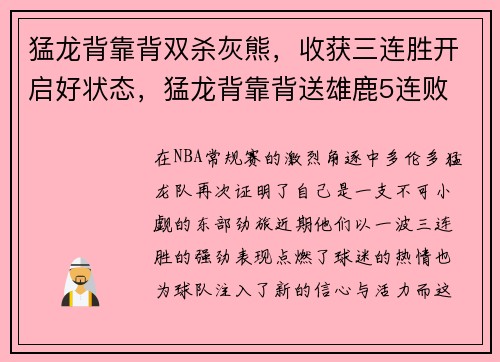 猛龙背靠背双杀灰熊，收获三连胜开启好状态，猛龙背靠背送雄鹿5连败

在NBA常规赛的激烈角逐中多伦多猛龙队再次证明了自己是一支不可小觑的东部劲旅近期他们以一波三连胜的强劲表现点燃了球迷的热情也为球队注入了新的信心与活力而这